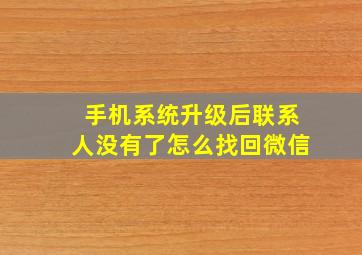 手机系统升级后联系人没有了怎么找回微信